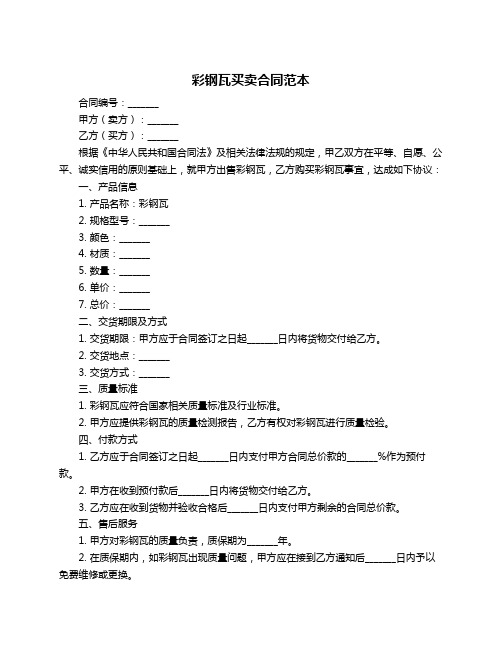 彩钢瓦买卖合同范本

合同编号：______

甲方（卖方）：______

乙方（买方）：______

根据《中华人民共和国合同法》及相关法律法规的规定，甲乙双方在平等、自愿、公平、诚实信用的原则基础上，就甲方出售彩钢瓦，乙方购买彩钢瓦事宜，达成如下协议：

一、产品信息

1. 产品名称：彩钢瓦

2. 规格型号：______

3. 颜色：______

4. 材质：______

5. 数量：______

6. 单价：______

7. 总价：______

二、交货期限及方式

1. 交货期限：甲方应于合同签订之日起______日内将货物交付给乙方。

2. 交货地点：______

3. 交货方式：______

三、质量标准

1. 彩钢瓦应符合国家相关质量标准及行业标准。

2. 甲方应提供彩钢瓦的质量检测报告，乙方有权对彩钢瓦进行质量检验。

四、付款方式

1. 乙方应于合同签订之日起______日内支付甲方合同总价款的______%作为预付款。

2. 甲方在收到预付款后______日内将货物交付给乙方。

3. 乙方应在收到货物并验收合格后______日内支付甲方剩余的合同总价款。

五、售后服务

1. 甲方对彩钢瓦的质量负责，质保期为______年。

2. 在质保期内，如彩钢瓦出现质量问题，甲方应在接到乙方通知后______日内予以免费维修或更换。